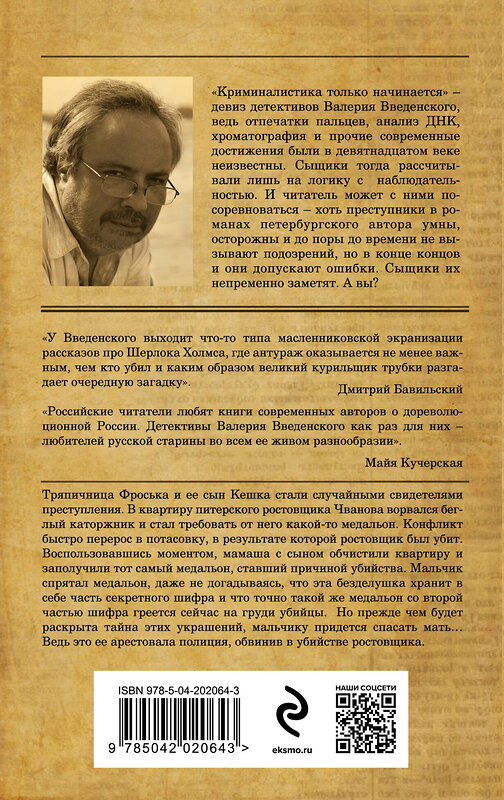 «Криминалистика только начинается» – девиз детективов Валерия Введенского, ведь отпечатки пальцев, анализ ДНК, хроматография и прочие современные достижения были в девятнадцатом веке неизвестны. Сыщики тогда рассчитывали лишь на логику с наблюдательностью. И читатель может с ними посоревноваться – хоть преступники в романах петербургского автора умны, осторожны и до поры до времени не вызывают подозрений, но в конце концов и они допускают ошибки. Сыщики их непременно заметят. А вы?

«У Введенского выходит что-то типа масленниковской экранизации рассказов про Шерлока Холмса, где антураж оказывается не менее важным, чем кто убил и каким образом великий курильщик трубки разгадает очередную загадку».

Дмитрий Бавильский

«Российские читатели любят книги современных авторов о дореволюционной России. Детективы Валерия Введенского как раз для них – любителей русской старины во всем ее живом разнообразии».

Майя Кучерская

Тряпичница Фроська и ее сын Кешка стали случайными свидетелями преступления. В квартиру питерского ростовщика Чванова ворвался беглый каторжник и стал требовать от него какой-то медальон. Конфликт быстро перерос в потасовку, в результате которой ростовщик был убит. Воспользовавшись моментом, мамаша с сыном обчистили квартиру и заполучили тот самый медальон, ставший причиной убийства. Мальчик спрятал медальон, даже не догадываясь, что эта безделушка хранит в себе часть секретного шифра и что точно такой же медальон со второй частью шифра греется сейчас на груди убийцы. Но прежде чем будет раскрыта тайна этих украшений, мальчику придется спасать мать… Ведь это ее арестовала полиция, обвинив в убийстве ростовщика.

ISBN 978-5-04-202064-3

9 785042 020643 >

eksmo.ru

НАШИ СОЦСЕТИ